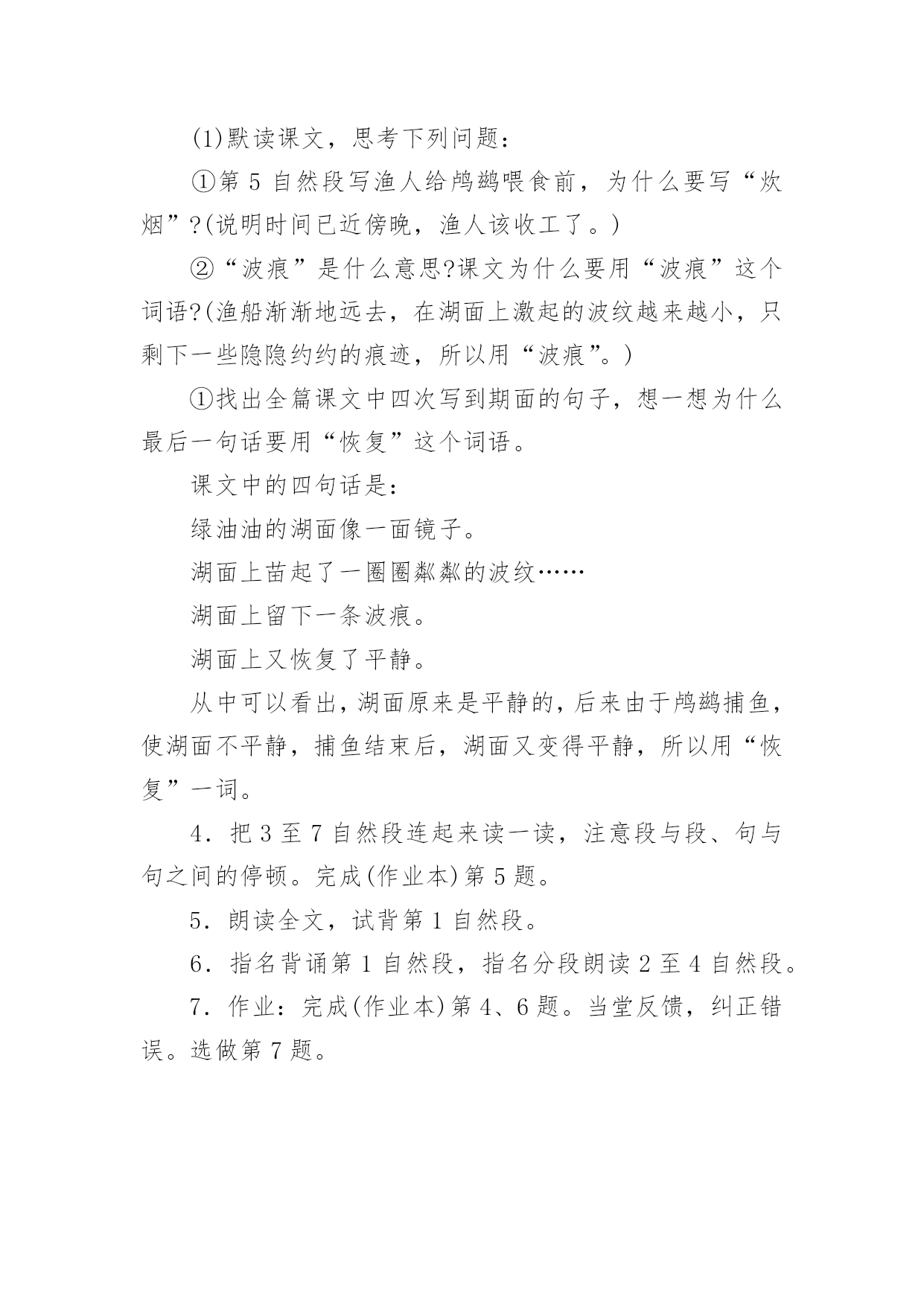 (1)默读课文，思考下列问题：

①第 5 自然段写渔人给鸬鹚喂食前，为什么要写“炊烟”?(说明时间已近傍晚，渔人该收工了。)

②“波痕”是什么意思?课文为什么要用“波痕”这个词语?(渔船渐渐地远去，在湖面上激起的波纹越来越小，只剩下一些隐隐约约的痕迹，所以用“波痕”。)

①找出全篇课文中四次写到期面的句子，想一想为什么最后一句话要用“恢复”这个词语。

课文中的四句话是：

绿油油的湖面像一面镜子。

湖面上苗起了一圈圈粼粼的波纹……

湖面上留下一条波痕。

湖面上又恢复了平静。

从中可以看出，湖面原来是平静的，后来由于鸬鹚捕鱼，使湖面不平静，捕鱼结束后，湖面又变得平静，所以用“恢复”一词。

4．把 3 至 7 自然段连起来读一读，注意段与段、句与句之间的停顿。完成(作业本)第 5 题。

5．朗读全文，试背第 1 自然段。

6．指名背诵第 1 自然段，指名分段朗读 2 至 4 自然段。

7．作业：完成(作业本)第 4、6 题。当堂反馈，纠正错误。选做第 7 题。